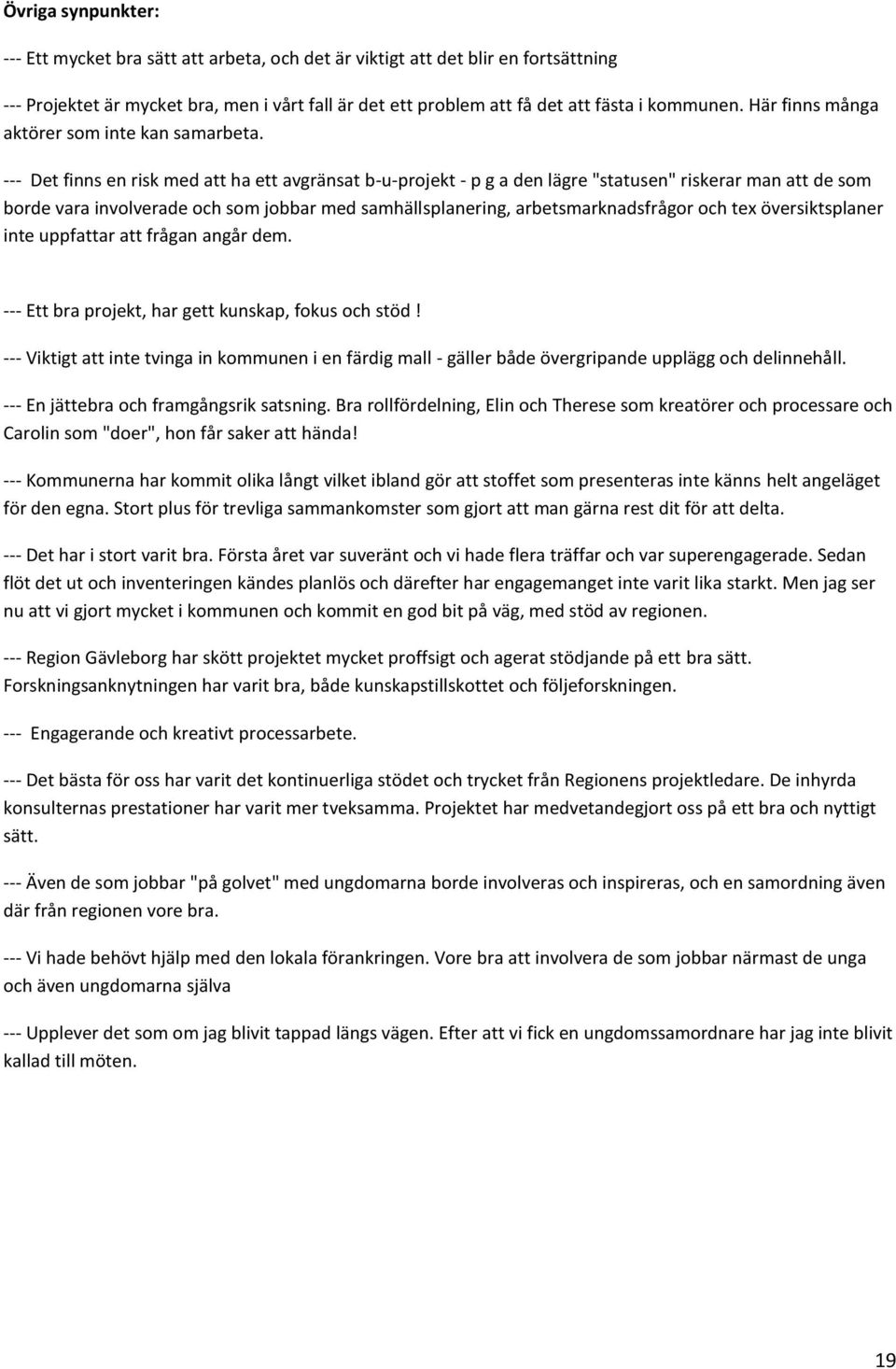 Övriga synpunkter:

--- Ett mycket bra sätt att arbeta, och det är viktigt att det blir en fortsättning

--- Projektet är mycket bra, men i vårt fall är det ett problem att få det att fästa i kommunen. Här finns många aktörer som inte kan samarbeta.

--- Det finns en risk med att ha ett avgränsat b-u-projekt - p g a den lägre "statusen" riskerar man att de som borde vara involverade och som jobbar med samhällsplanering, arbetsmarknadsfrågor och tex översiktsplaner inte uppfattar att frågan angår dem.

--- Ett bra projekt, har gett kunskap, fokus och stöd !

--- Viktigt att inte tvinga in kommunen i en färdig mall - gäller både övergripande upplägg och delinnehåll.

--- En jättebra och framgångsrik satsning. Bra rollfördelning, Elin och Therese som kreatörer och processare och Carolin som "doer", hon får saker att hända!

--- Kommunerna har kommit olika långt vilket ibland gör att stoffet som presenteras inte känns helt angeläget för den egna. Stort plus för trevliga sammankomster som gjort att man gärna rest dit för att delta.

--- Det har i stort varit bra. Första året var suveränt och vi hade flera träffar och var superengagerade. Sedan flöt det ut och inventeringen kändes planlös och därefter har engagemanget inte varit lika starkt. Men jag ser nu att vi gjort mycket i kommunen och kommit en god bit på väg, med stöd av regionen.

--- Region Gävleborg har skött projektet mycket proffsigt och agerat stödjande på ett bra sätt. Forskningsanknytningen har varit bra, både kunskapstillskottet och följeforskningen.

--- Engagerande och kreativt processarbete.

--- Det bästa för oss har varit det kontinuerliga stödet och trycket från Regionens projektledare. De inhyrda konsulternas prestationer har varit mer tveksamma. Projektet har medvetandegjort oss på ett bra och nyttigt sätt.

--- Även de som jobbar "på golvet" med ungdomarna borde involveras och inspireras, och en samordning även där från regionen vore bra.

--- Vi hade behövt hjälp med den lokala förankringen. Vore bra att involvera de som jobbar närmast de unga och även ungdomarna själva

--- Upplever det som om jag blivit tappad längs vägen. Efter att vi fick en ungdomssamordnare har jag inte blivit kallad till möten.

19